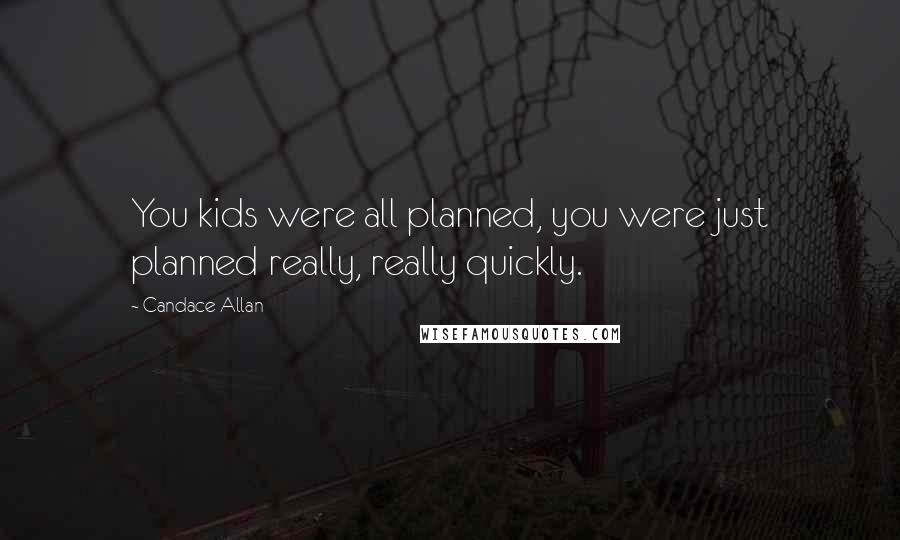 You kids were all planned, you were just planned really, really quickly.

- Candace Allan

WISEFAMOUSQUOTES.COM